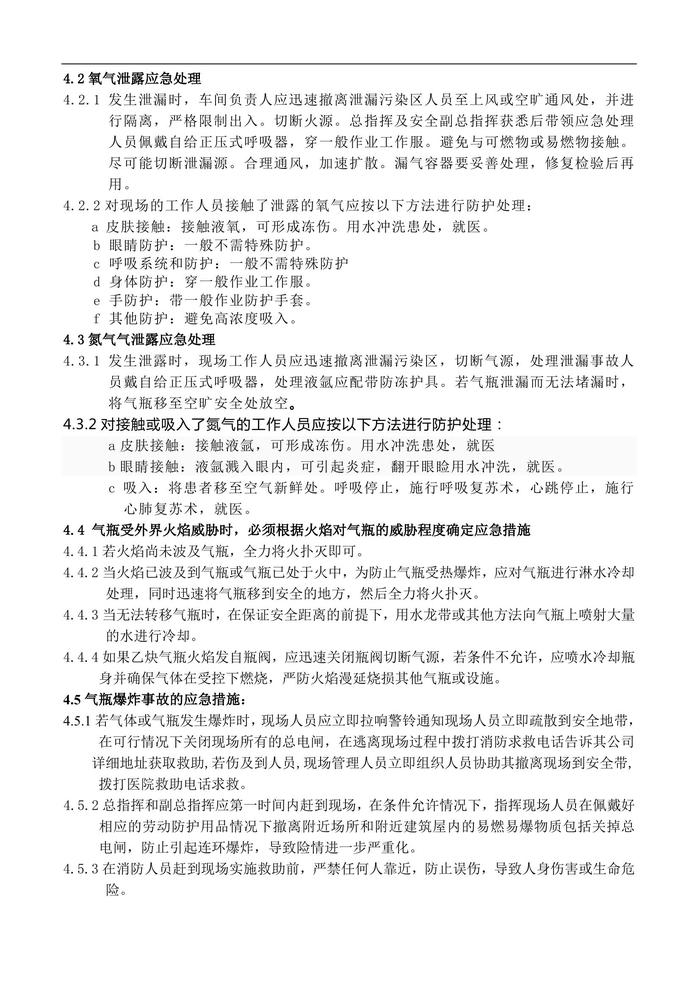 4.2 氧气泄露应急处理

4.2.1 发生泄漏时，车间负责人应迅速撤离泄漏污染区人员至上风或空旷通风处，并进行隔离，严格限制出入。切断火源。总指挥及安全副总指挥获悉后带领应急处理人员佩戴自给正压式呼吸器，穿一般作业工作服。避免与可燃物或易燃物接触。尽可能切断泄漏源。合理通风，加速扩散。漏气容器要妥善处理，修复检验后再用。

4.2.2 对现场的工作人员接触了泄露的氧气应按以下方法进行防护处理：
a 皮肤接触：接触液氧，可形成冻伤。用水冲洗患处，就医。
b 眼睛防护：一般不需特殊防护。
c 呼吸系统和防护：一般不需特殊防护
d 身体防护：穿一般作业工作服。
e 手防护：带一般作业防护手套。
f 其他防护：避免高浓度吸入。

4.3 氮气气泄露应急处理

4.3.1 发生泄漏时，现场工作人员应迅速撤离泄漏污染区，切断气源，处理泄漏事故人员戴自给正压式呼吸器，处理液氩应配带防冻护具。若气瓶泄漏而无法堵漏时，将气瓶移至空旷安全处放空。

4.3.2 对接触或吸入了氮气的工作人员应按以下方法进行防护处理：
a 皮肤接触：接触液氩，可形成冻伤。用水冲洗患处，就医
b 眼睛接触：液氩溅入眼内，可引起炎症，翻开眼睑用水冲洗，就医。
c 吸入：将患者移至空气新鲜处。呼吸停止，施行呼吸复苏术，心跳停止，施行心肺复苏术，就医。

4.4 气瓶受外界火焰威胁时，必须根据火焰对气瓶的威胁程度确定应急措施

4.4.1 若火焰尚未波及气瓶，全力将火扑灭即可。

4.4.2 当火焰已波及到气瓶或气瓶已处于火中，为防止气瓶受热爆炸，应对气瓶进行淋水冷却处理，同时迅速将气瓶移到安全的地方，然后全力将火扑灭。

4.4.3 当无法转移气瓶时，在保证安全距离的前提下，用水龙带或其他方法向气瓶上喷射大量的水进行冷却。

4.4.4 如果乙炔气瓶火焰发自瓶阀，应迅速关闭瓶阀切断气源，若条件不允许，应喷水冷却瓶身并确保气体在受控下燃烧，严防火焰漫延烧损其他气瓶或设施。

4.5 气瓶爆炸事故的应急措施：

4.5.1 若气体或气瓶发生爆炸时，现场人员应立即拉响警铃通知现场人员立即疏散到安全地带，在可行情况下关闭现场所有的总电闸，在逃离现场过程中拨打消防求救电话告诉其公司详细地址获取救助，若伤及到人员，现场管理人员立即组织人员协助其撤离现场到安全带，拨打医院救助电话求救。

4.5.2 总指挥和副总指挥应第一时间内赶到现场，在条件允许情况下，指挥现场人员在佩戴好相应的劳动防护用品情况下撤离附近场所和附近建筑屋内的易燃易爆物质包括关掉总电闸，防止引起连环爆炸，导致险情进一步严重化。

4.5.3 在消防人员赶到现场实施救助前，严禁任何人靠近，防止误伤，导致人身伤害或生命危险。